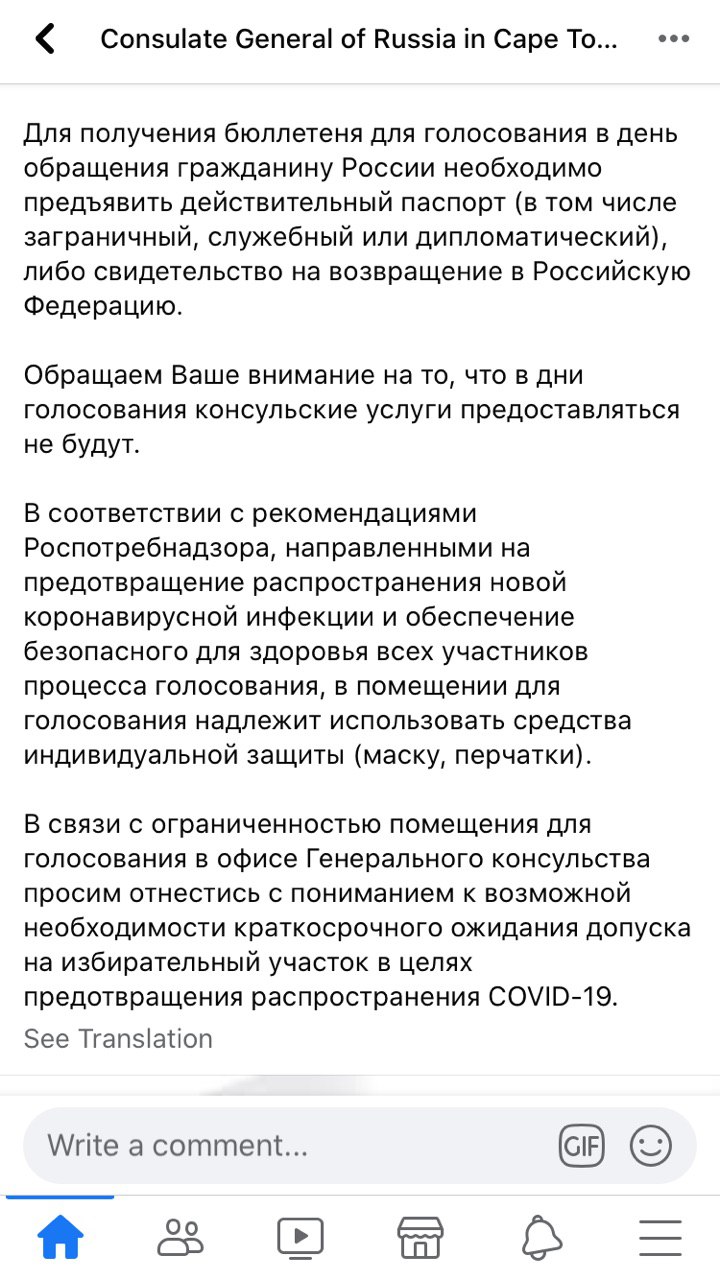 Consulate General of Russia in Cape To...

Для получения бюллетеня для голосования в день обращения гражданину России необходимо предъявить действительный паспорт (в том числе заграничный, служебный или дипломатический), либо свидетельство на возвращение в Российскую Федерацию.

Обращаем Ваше внимание на то, что в дни голосования консульские услуги предоставляться не будут.

В соответствии с рекомендациями Роспотребнадзора, направленными на предотвращение распространения новой коронавирусной инфекции и обеспечение безопасного для здоровья всех участников процесса голосования, в помещении для голосования надлежит использовать средства индивидуальной защиты (маску, перчатки).

В связи с ограниченностью помещения для голосования в офисе Генерального консульства просим отнестись с пониманием к возможной необходимости краткосрочного ожидания допуска на избирательный участок в целях предотвращения распространения COVID-19.

See Translation

Write a comment...

GIF